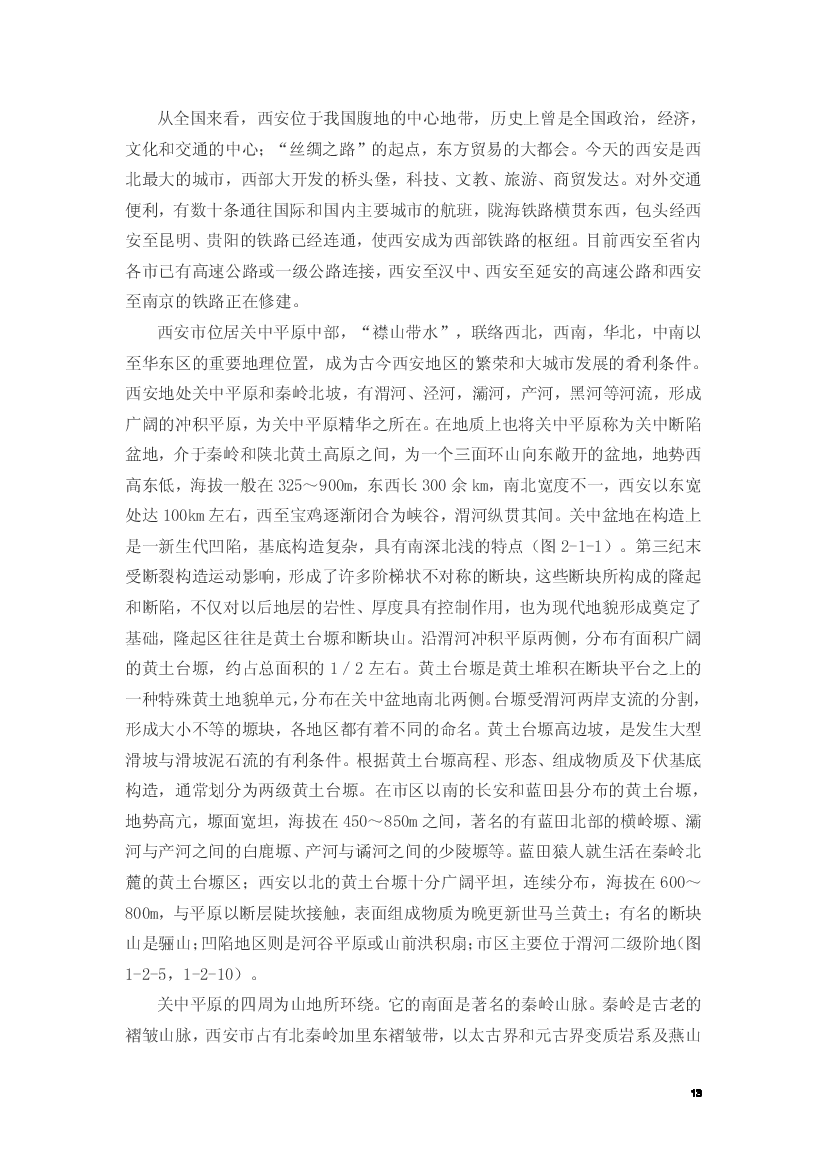 从全国来看，西安位于我国腹地的中心地带，历史上曾是全国政治，经济，文化和交通的中心；“丝绸之路”的起点，东方贸易的大都会。今天的西安是西北最大的城市，西部大开发的桥头堡，科技、文教、旅游、商贸发达。对外交通便利，有数十条通往国际和国内主要城市的航班，陇海铁路横贯东西，包头经西安至昆明、贵阳的铁路已经连通，使西安成为西部铁路的枢纽。目前西安至省内各市已有高速公路或一级公路连接，西安至汉中、西安至延安的高速公路和西安至南京的铁路正在修建。

西安市位居关中平原中部，“襟山带水”，联络西北，西南，华北，中南以至华东区的重要地理位置，成为古今西安地区的繁荣和大城市发展的肴利条件。西安地处关中平原和秦岭北坡，有渭河、泾河，灞河，产河，黑河等河流，形成广阔的冲积平原，为关中平原精华之所在。在地质上也将关中平原称为关中断陷盆地，介于秦岭和陕北黄土高原之间，为一个三面环山向东敞开的盆地，地势西高东低，海拔一般在325～900m，东西长300余km，南北宽度不一，西安以东宽处达100km左右，西至宝鸡逐渐闭合为峡谷，渭河纵贯其间。关中盆地在构造上是一新生代凹陷，基底构造复杂，具有南深北浅的特点（图2-1-1）。第三纪末受断裂构造运动影响，形成了许多阶梯状不对称的断块，这些断块所构成的隆起和断陷，不仅对以后地层的岩性、厚度具有控制作用，也为现代地貌形成奠定了基础，隆起区往往是黄土台塬和断块山。沿渭河冲积平原两侧，分布有面积广阔的黄土台塬，约占总面积的1/2左右。黄土台塬是黄土堆积在断块平台之上的一种特殊黄土地貌单元，分布在关中盆地南北两侧。台塬受渭河两岸支流的分割，形成大小不等的塬块，各地区都有着不同的命名。黄土台塬高边坡，是发生大型滑坡与滑坡泥石流的有利条件。根据黄土台塬高程、形态、组成物质及下伏基底构造，通常划分为两级黄土台塬。在市区以南的长安和蓝田县分布的黄土台塬，地势高亢，塬面宽坦，海拔在450～850m之间，著名的有蓝田北部的横岭塬、灞河与产河之间的白鹿塬、产河与谲河之间的少陵塬等。蓝田猿人就生活在秦岭北麓的黄土台塬区；西安以北的黄土台塬十分广阔平坦，连续分布，海拔在600～800m，与平原以断层陡坎接触，表面组成物质为晚更新世马兰黄土；有名的断块山是骊山；凹陷地区则是河谷平原或山前洪积扇；市区主要位于渭河二级阶地（图1-2-5，1-2-10）。

关中平原的四周为山地所环绕。它的南面是著名的秦岭山脉。秦岭是古老的褶皱山脉，西安市占有北秦岭加里东褶皱带，以太古界和元古界变质岩系及燕山

13